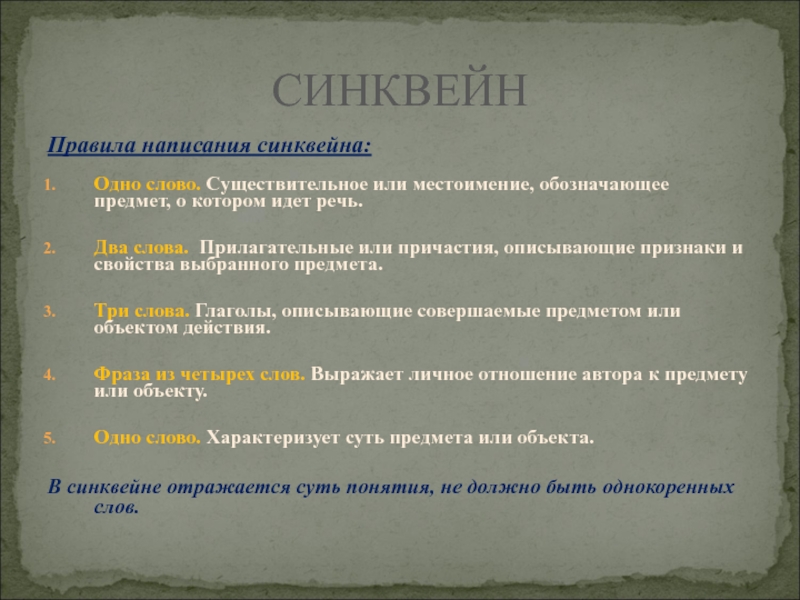 СИНКВЕЙН

Правила написания синквейна:

1. Одно слово. Существительное или местоимение, обозначающее предмет, о котором идет речь.

2. Два слова. Прилагательные или причастия, описывающие признаки и свойства выбранного предмета.

3. Три слова. Глаголы, описывающие совершаемые предметом или объектом действия.

4. Фраза из четырех слов. Выражает личное отношение автора к предмету или объекту.

5. Одно слово. Характеризует суть предмета или объекта.

В синквейне отражается суть понятия, не должно быть однокоренных слов.